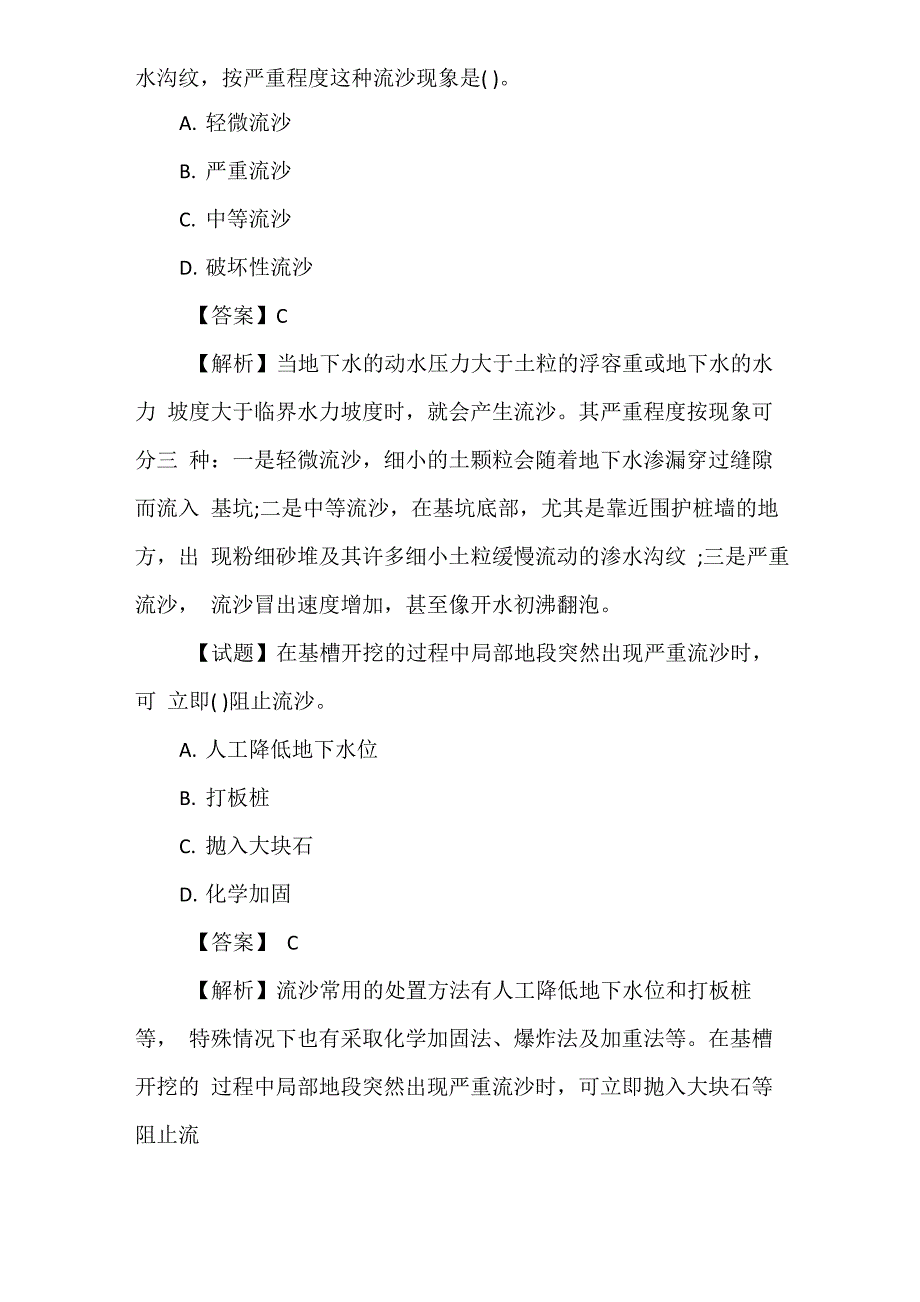 水沟纹，按严重程度这种流沙现象是( )。

A. 轻微流沙

B. 严重流沙

C. 中等流沙

D. 破坏性流沙

【答案】C

【解析】当地下水的动水压力大于土粒的浮容重或地下水的水力 坡度大于临界水力坡度时，就会产生流沙。其严重程度按现象可分三 种：一是轻微流沙，细小的土颗粒会随着地下水渗漏穿过缝隙而流入 基坑;二是中等流沙，在基坑底部，尤其是靠近围护桩墙的地方，出 现粉细砂堆及其许多细小土粒缓慢流动的渗水沟纹 ;三是严重流沙， 流沙冒出速度增加，甚至像开水初沸翻泡。

【试题】在基槽开挖的过程中局部地段突然出现严重流沙时，可 立即( )阻止流沙。

A. 人工降低地下水位

B. 打板桩

C. 抛入大块石

D. 化学加固

【答案】 C

【解析】流沙常用的处置方法有人工降低地下水位和打板桩等， 特殊情况下也有采取化学加固法、爆炸法及加重法等。在基槽开挖的 过程中局部地段突然出现严重流沙时，可立即抛入大块石等阻止流